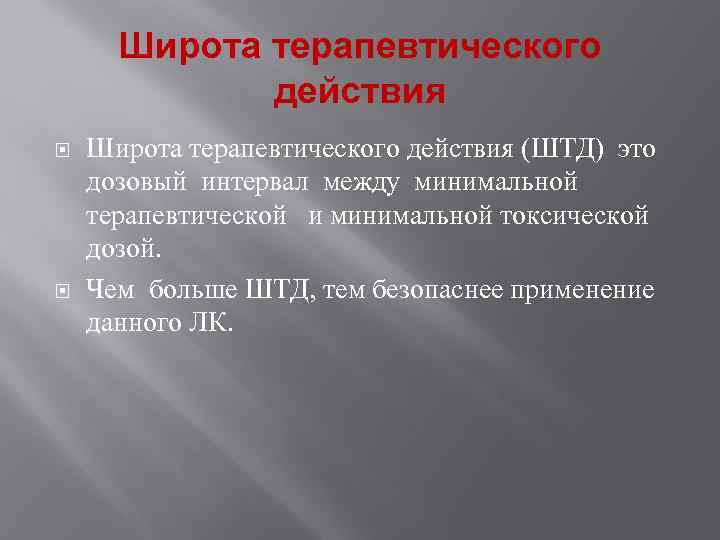 Широта терапевтического действия

Широта терапевтического действия (ШТД) это дозовый интервал между минимальной терапевтической и минимальной токсической дозой.

Чем больше ШТД, тем безопаснее применение данного ЛК.